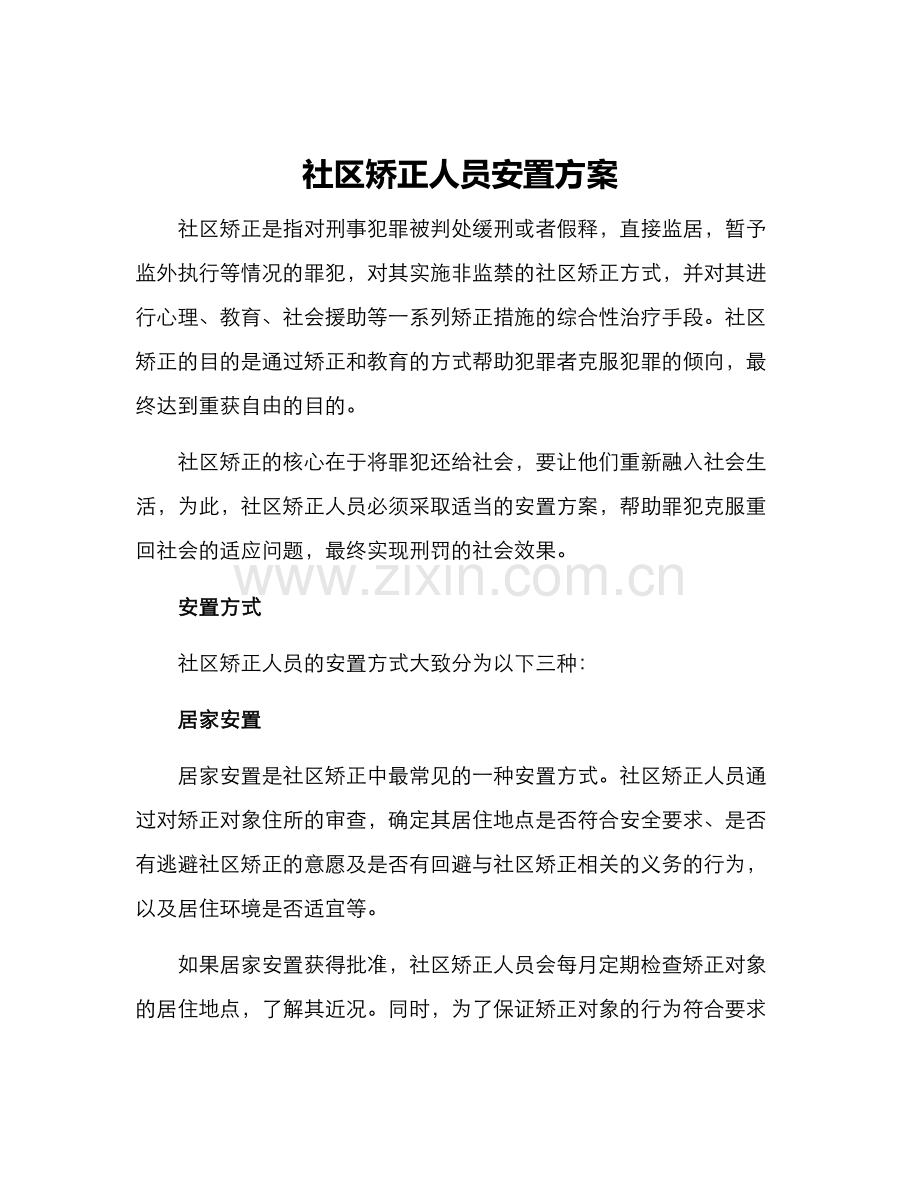 社区矫正人员安置方案

社区矫正是指对刑事犯罪被判处缓刑或者假释，直接监居，暂予监外执行等情况的罪犯，对其实施非监禁的社区矫正方式，并对其进行心理、教育、社会援助等一系列矫正措施的综合性治疗手段。社区矫正的目的是通过矫正和教育的方式帮助犯罪者克服犯罪的倾向，最终达到重获自由的目的。

社区矫正的核心在于将罪犯还给社会，要让他们重新融入社会生活，为此，社区矫正人员必须采取适当的安置方案，帮助罪犯克服重回社会的适应问题，最终实现刑罚的社会效果。

安置方式

社区矫正人员的安置方式大致分为以下三种：

居家安置

居家安置是社区矫正中最常见的一种安置方式。社区矫正人员通过对矫正对象住所的审查，确定其居住地点是否符合安全要求、是否有逃避社区矫正的意愿及是否有回避与社区矫正相关的义务的行为，以及居住环境是否适宜等。

如果居家安置获得批准，社区矫正人员会每月定期检查矫正对象的居住地点，了解其近况。同时，为了保证矫正对象的行为符合要求

www.zixin.com.cn